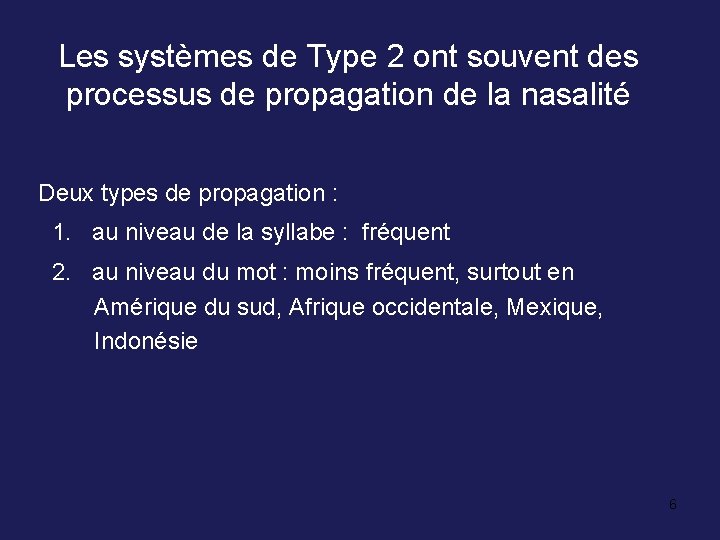 Les systèmes de Type 2 ont souvent des processus de propagation de la nasalité

Deux types de propagation :

1. au niveau de la syllabe : fréquent
2. au niveau du mot : moins fréquent, surtout en Amérique du sud, Afrique occidentale, Mexique, Indonésie

6